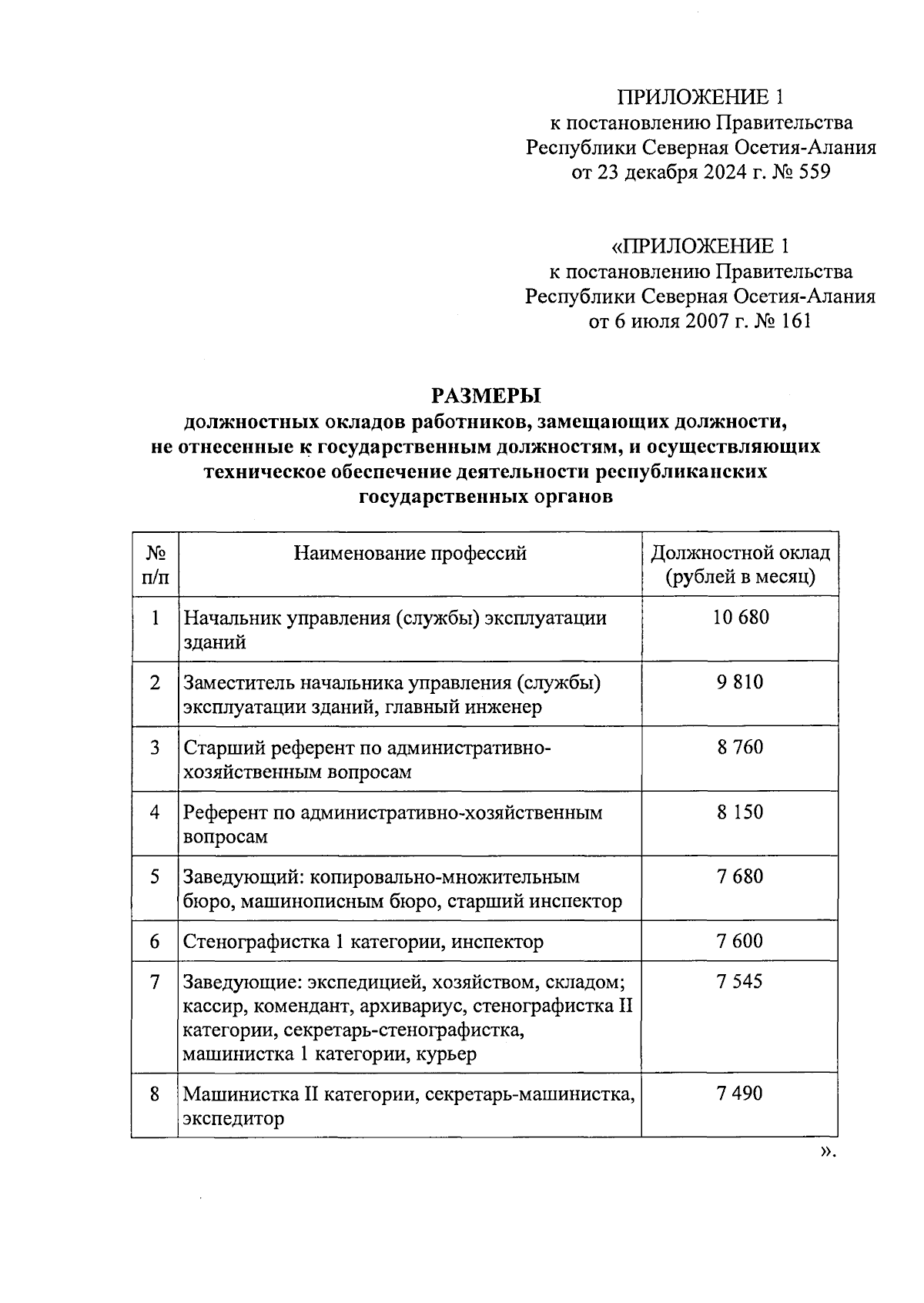 ПРИЛОЖЕНИЕ 1
к постановлению Правительства
Республики Северная Осетия-Алания
от 23 декабря 2024 г. № 559

«ПРИЛОЖЕНИЕ 1
к постановлению Правительства
Республики Северная Осетия-Алания
от 6 июля 2007 г. № 161

РАЗМЕРЫ
должностных окладов работников, замещающих должности, не отнесенные к государственным должностям, и осуществляющих техническое обеспечение деятельности республиканских государственных органов

| № п/п | Наименование профессий | Должностной оклад (рублей в месяц) |
|---|---|---|
| 1 | Начальник управления (службы) эксплуатации зданий | 10 680 |
| 2 | Заместитель начальника управления (службы) эксплуатации зданий, главный инженер | 9 810 |
| 3 | Старший референт по административно-хозяйственным вопросам | 8 760 |
| 4 | Референт по административно-хозяйственным вопросам | 8 150 |
| 5 | Заведующий: копировально-множительным бюро, машинописным бюро, старший инспектор | 7 680 |
| 6 | Стенографистка 1 категории, инспектор | 7 600 |
| 7 | Заведующие: экспедицией, хозяйством, складом; кассир, комендант, архивариус, стенографистка II категории, секретарь-стенографистка, машинистка 1 категории, курьер | 7 545 |
| 8 | Машинистка II категории, секретарь-машинистка, экспедитор | 7 490 |

».